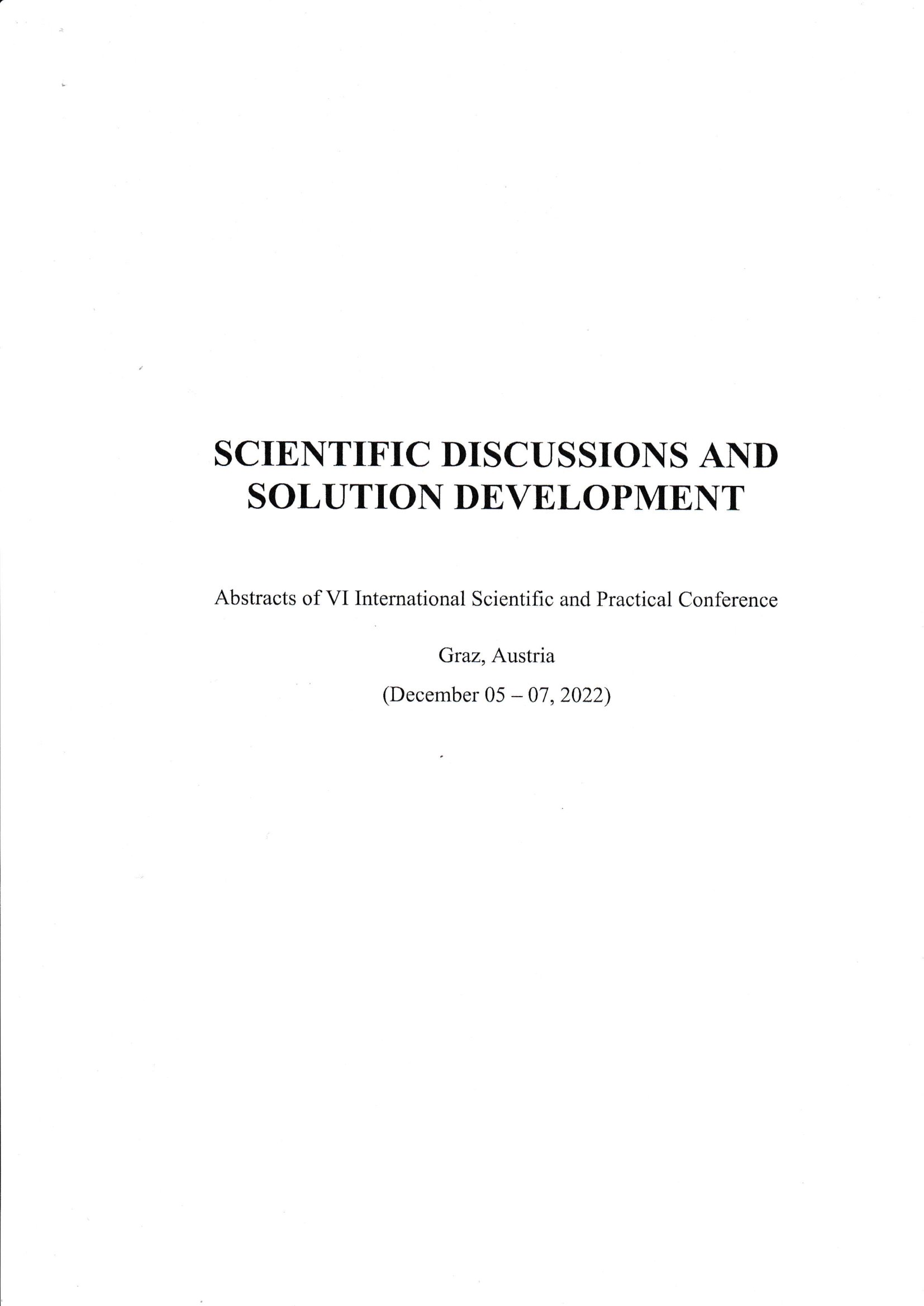 SCIENTIFIC DISCUSSIONS AND SOLUTION DEVELOPMENT

Abstracts of VI International Scientific and Practical Conference

Graz, Austria

(December 05 – 07, 2022)